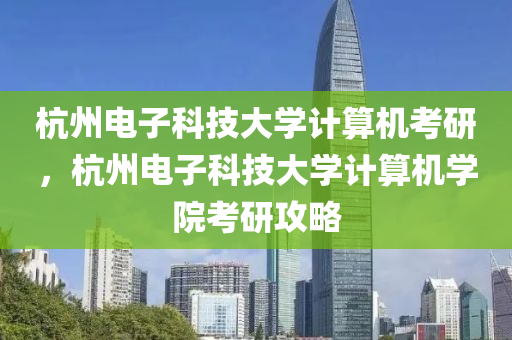 杭州电子科技大学计算机考研，杭州电子科技大学计算机学院考研攻略